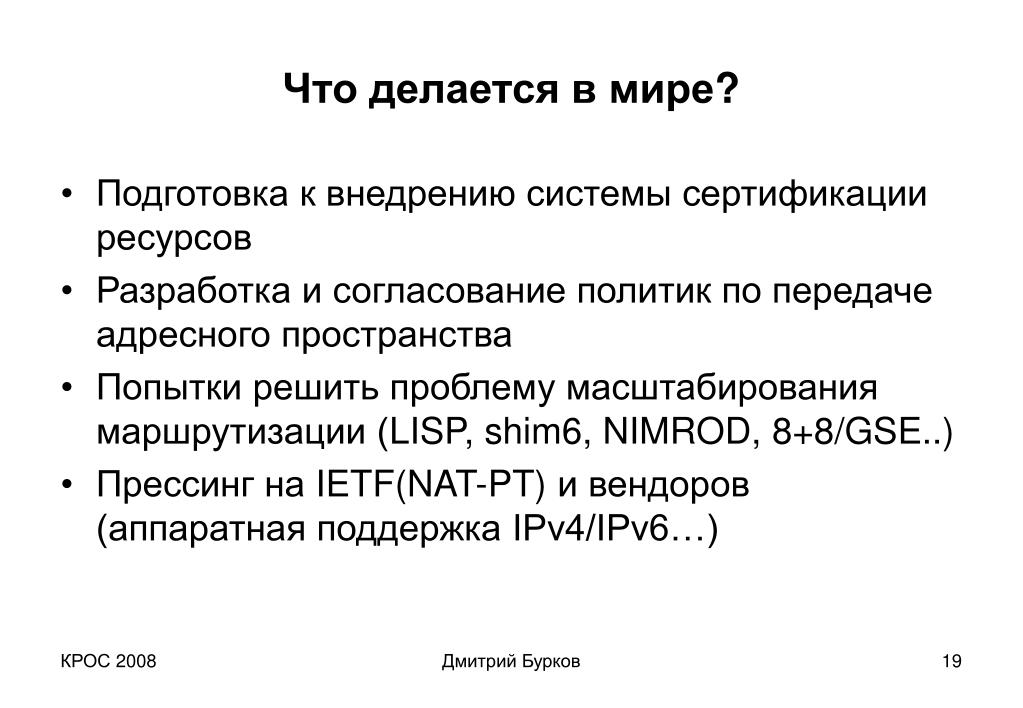 Что делается в мире?

• Подготовка к внедрению системы сертификации ресурсов
• Разработка и согласование политик по передаче адресного пространства
• Попытки решить проблему масштабирования маршрутизации (LISP, shim6, NIMROD, 8+8/GSE..)
• Прессинг на IETF(NAT-PT) и вендоров (аппаратная поддержка IPv4/IPv6…)

КРОС 2008

Дмитрий Бурков

19